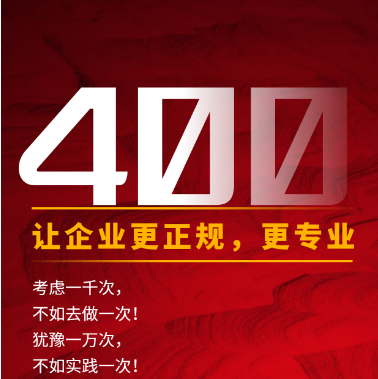 400

让企业更正规，更专业

考虑一千次，
不如去做一次！
犹豫一万次，
不如实践一次！